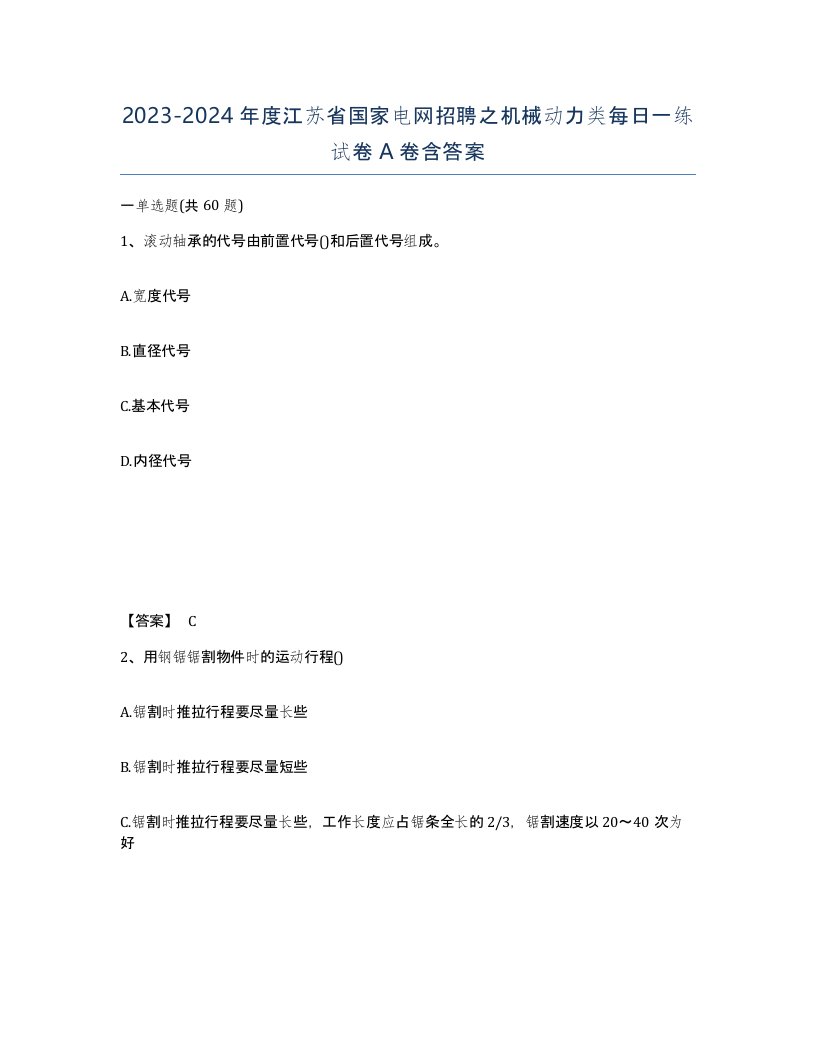 2023-2024 年度江苏省国家电网招聘之机械动力类每日一练试卷 A 卷含答案

一单选题(共 60 题)

1、滚动轴承的代号由前置代号()和后置代号组成。

A.宽度代号

B.直径代号

C.基本代号

D.内径代号

【答案】 C

2、用钢锯锯割物件时的运动行程()

A.锯割时推拉行程要尽量长些

B.锯割时推拉行程要尽量短些

C.锯割时推拉行程要尽量长些，工作长度应占锯条全长的 2/3，锯割速度以 20～40 次为好